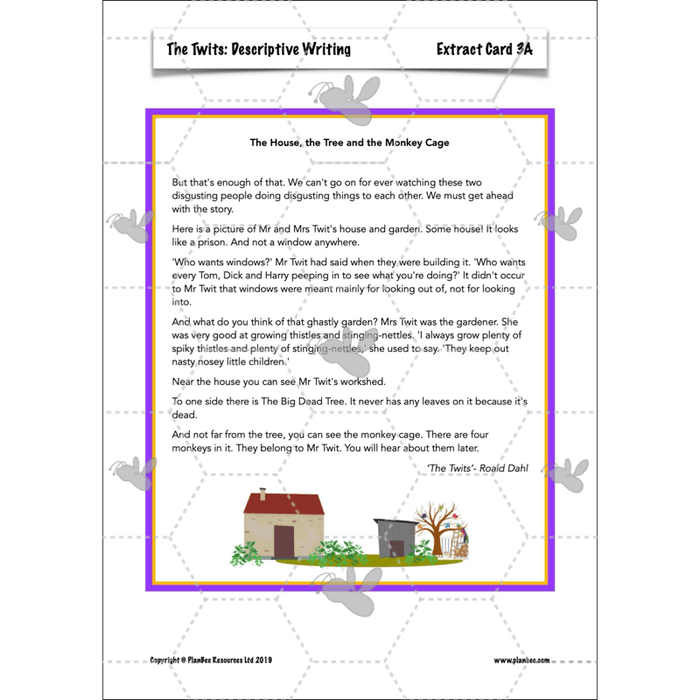 The Twits: Descriptive Writing

Extract Card 3A

The House, the Tree and the Monkey Cage

But that's enough of that. We can't go on for ever watching these two disgusting people doing disgusting things to each other. We must get ahead with the story.

Here is a picture of Mr and Mrs Twit's house and garden. Some house! It looks like a prison. And not a window anywhere.

'Who wants windows?' Mr Twit had said when they were building it. 'Who wants every Tom, Dick and Harry peeping in to see what you're doing?' It didn't occur to Mr Twit that windows were meant mainly for looking out of, not for looking into.

And what do you think of that ghastly garden? Mrs Twit was the gardener. She was very good at growing thistles and stinging-nettles. 'I always grow plenty of spiky thistles and plenty of stinging-nettles,' she used to say. 'They keep out nasty nosey little children.'

Near the house you can see Mr Twit's workshed.

To one side there is The Big Dead Tree. It never has any leaves on it because it's dead.

And not far from the tree, you can see the monkey cage. There are four monkeys in it. They belong to Mr Twit. You will hear about them later.

'The Twits'- Roald Dahl

Copyright © PlanBee Resources Ltd 2019

www.planbee.com